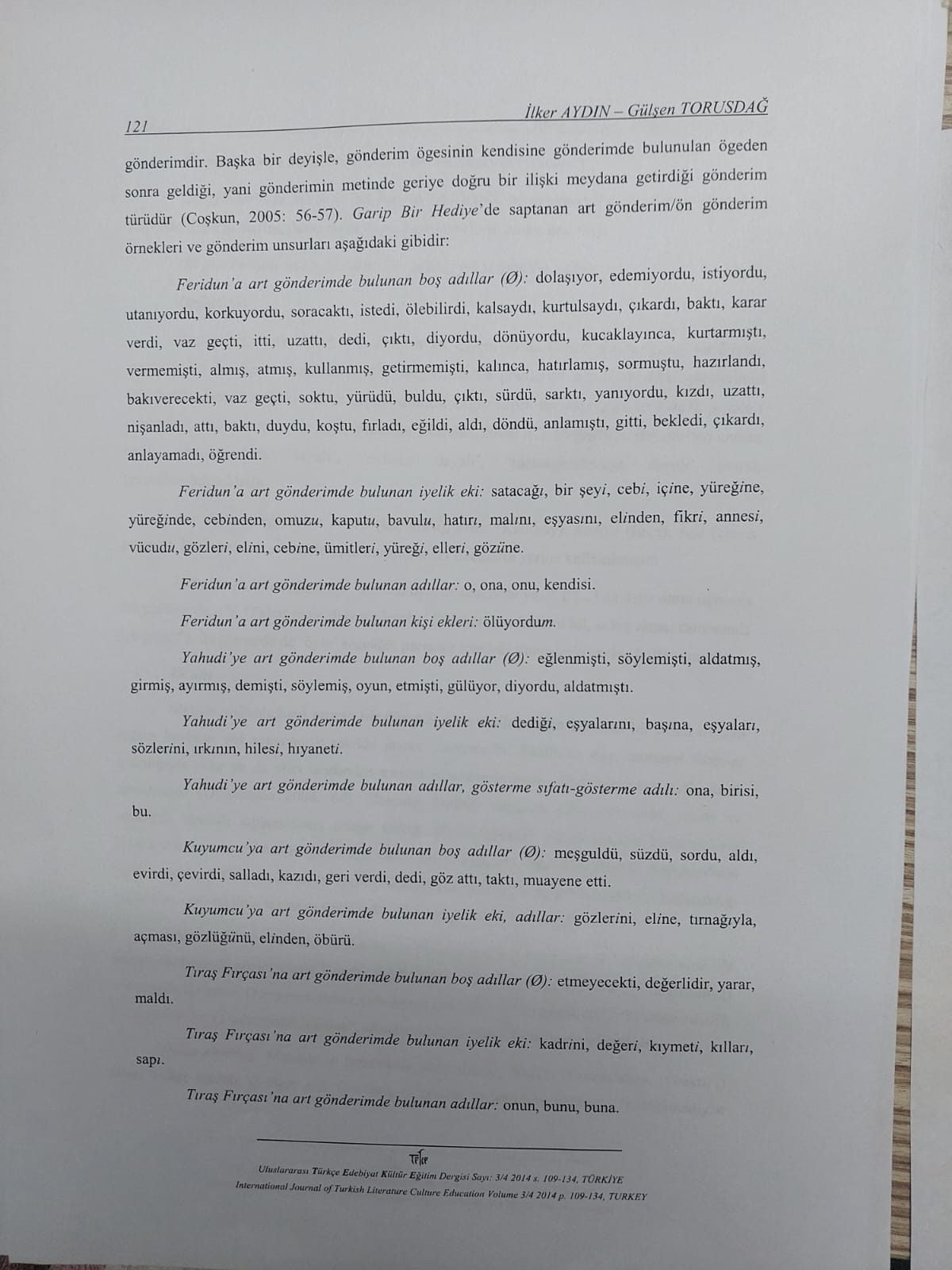 121 İlker AYDIN – Gülşen TORUSDAĞ

gönderimdir. Başka bir deyişle, gönderim ögesinin kendisine gönderimde bulunulan ögeden sonra geldiği, yani gönderimin metinde geriye doğru bir ilişki meydana getirdiği gönderim türüdür (Coşkun, 2005: 56-57). Garip Bir Hediye'de saptanan art gönderim/ön gönderim örnekleri ve gönderim unsurları aşağıdaki gibidir:

Feridun'a art gönderimde bulunan boş adıllar (Ø): dolaşıyor, edemiyordu, istiyordu, utanıyordu, korkuyordu, soracaktı, istedi, ölebilirdi, kalsaydı, kurtulsaydı, çıkardı, baktı, karar verdi, vaz geçti, itti, uzattı, dedi, çıktı, diyordu, dönüyordu, kucaklayınca, kurtarmıştı, vermemişti, almış, atmış, kullanmış, getirmemişti, kalınca, hatırlamış, sormuştu, hazırlandı, bakıverecekti, vaz geçti, soktu, yürüdü, buldu, çıktı, sürdü, sarktı, yanıyordu, kızdı, uzattı, nişanladı, attı, baktı, duydu, koştu, fırladı, eğildi, aldı, döndü, anlamıştı, gitti, bekledi, çıkardı, anlayamadı, öğrendi.

Feridun'a art gönderimde bulunan iyelik eki: satacağı, bir şeyi, cebi, içine, yüreğine, yüreğinde, cebinden, omuzu, kaputu, bavulu, hatırı, malını, eşyasını, elinden, fikri, annesi, vücudu, gözleri, elini, cebine, ümitleri, yüreği, elleri, gözüne.

Feridun'a art gönderimde bulunan adıllar: o, ona, onu, kendisi.

Feridun'a art gönderimde bulunan kişi ekleri: ölüyordum.

Yahudi'ye art gönderimde bulunan boş adıllar (Ø): eğlenmişti, söylemişti, aldatmış, girmiş, ayırmış, demişti, söylemiş, oyun, etmişti, gülüyor, diyordu, aldatmıştı.

Yahudi'ye art gönderimde bulunan iyelik eki: dediği, eşyalarını, başına, eşyaları, sözlerini, ırkının, hilesi, hıyaneti.

Yahudi'ye art gönderimde bulunan adıllar, gösterme sıfatı-gösterme adılı: ona, birisi, bu.

Kuyumcu'ya art gönderimde bulunan boş adıllar (Ø): meşguldü, süzdü, sordu, aldı, evirdi, çevirdi, salladı, kazıdı, geri verdi, dedi, göz attı, taktı, muayene etti.

Kuyumcu'ya art gönderimde bulunan iyelik eki, adıllar: gözlerini, eline, tırnağıyla, açması, gözlüğünü, elinden, öbürü.

Tıraş Fırçası'na art gönderimde bulunan boş adıllar (Ø): etmeyecekti, değerlidir, yarar, maldı.

Tıraş Fırçası'na art gönderimde bulunan iyelik eki: kadrini, değeri, kıymeti, kılları, sapı.

Tıraş Fırçası'na art gönderimde bulunan adıllar: onun, bunu, buna.

TEKE
Uluslararası Türkçe Edebiyat Kültür Eğitim Dergisi Sayı: 3/4 2014 s. 109-134, TÜRKİYE
International Journal of Turkish Literature Culture Education Volume 3/4 2014 p. 109-134, TURKEY